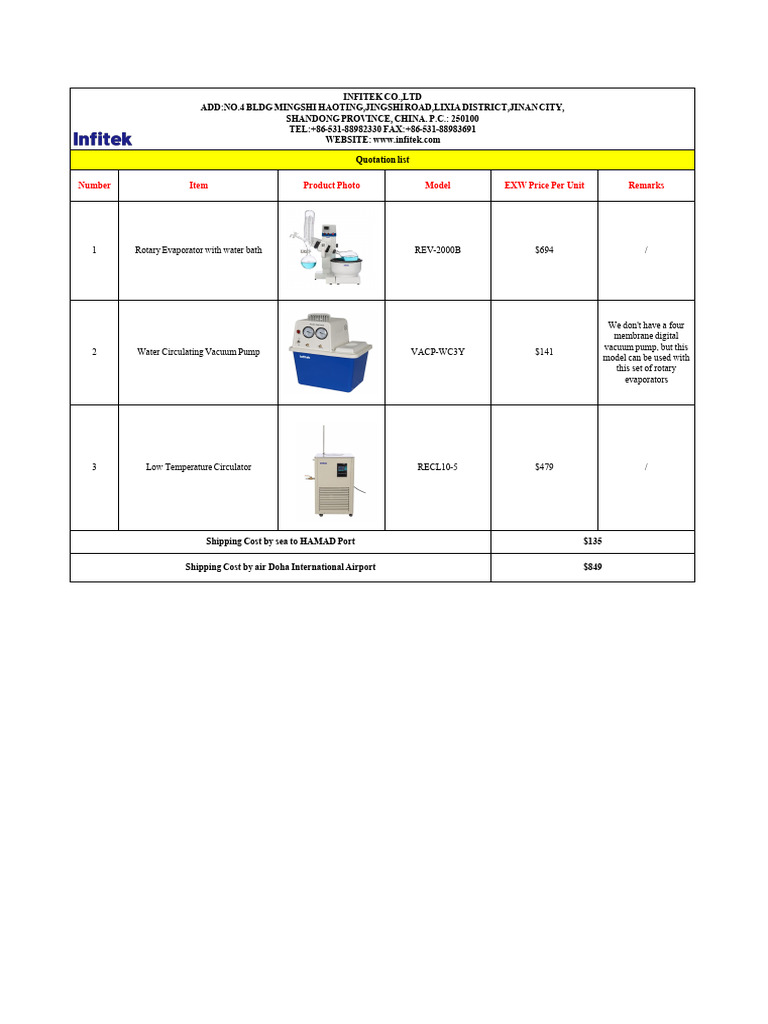 INFITEK CO.,LTD
ADD:NO.4 BLDG MINGSHI HAOTING,JINGSHI ROAD,LIXIA DISTRICT,JINAN CITY,
SHANDONG PROVINCE, CHINA. P.C.: 250100
TEL:+86-531-88982330 FAX:+86-531-88983691
WEBSITE: www.infitek.com

Infitek

Quotation list

| Number | Item | Product Photo | Model | EXW Price Per Unit | Remarks |
|---|---|---|---|---|---|
| 1 | Rotary Evaporator with water bath | | REV-2000B | $694 | / |
| 2 | Water Circulating Vacuum Pump | | VACP-WC3Y | $141 | We don't have a four membrane digital vacuum pump, but this model can be used with this set of rotary evaporators |
| 3 | Low Temperature Circulator | | RECL10-5 | $479 | / |
| Shipping Cost by sea to HAMAD Port | | | | $135 | |
| Shipping Cost by air Doha International Airport | | | | $849 | |